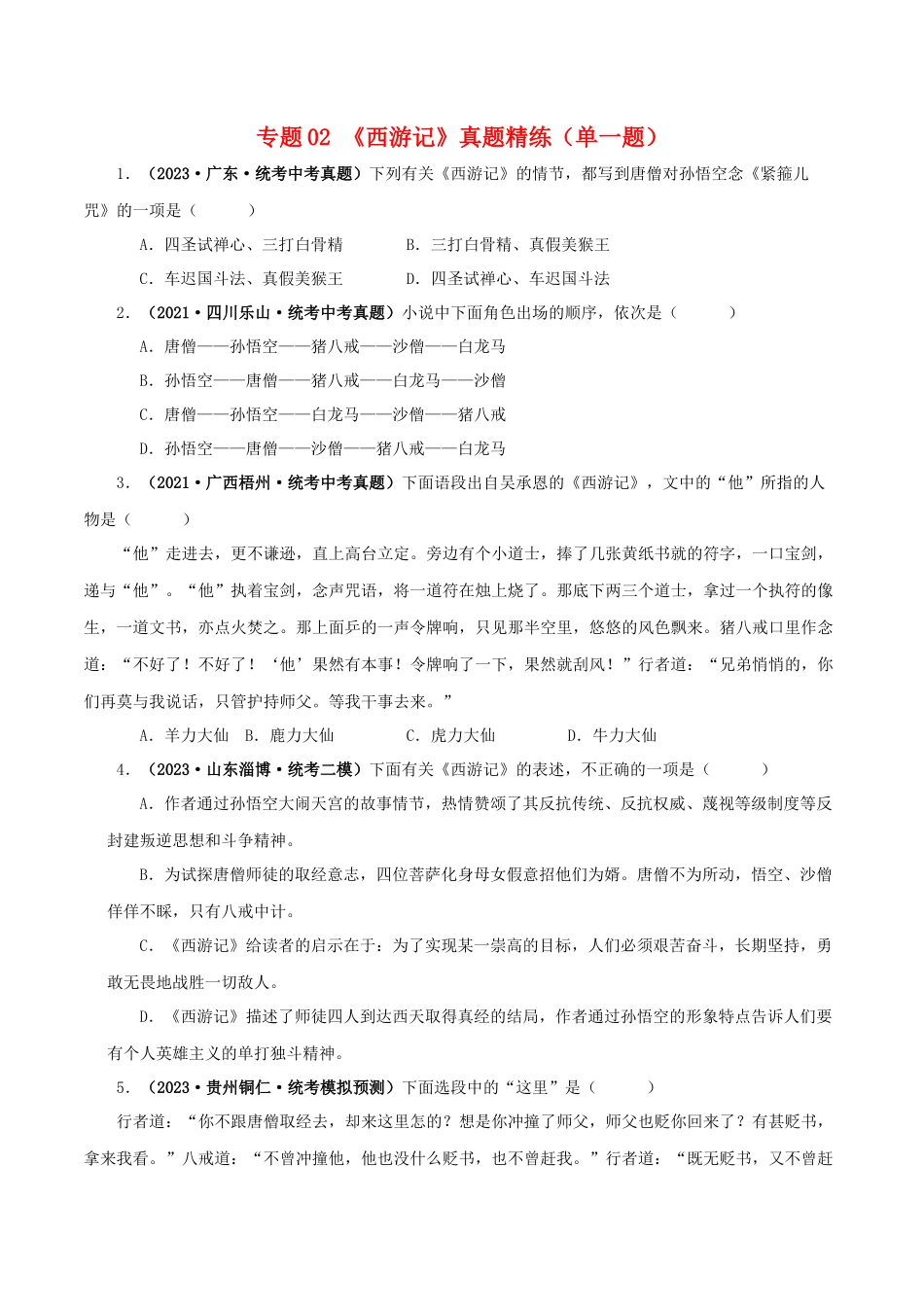 专题 02 《西游记》真题精练（单一题）

1. （2023·广东·统考中考真题）下列有关《西游记》的情节，都写到唐僧对孙悟空念《紧箍儿咒》的一项是（　　）

A. 四圣试禅心、三打白骨精　　B. 三打白骨精、真假美猴王

C. 车迟国斗法、真假美猴王　　D. 四圣试禅心、车迟国斗法

2. （2021·四川乐山·统考中考真题）小说中下面角色出场的顺序，依次是（　　）

A. 唐僧——孙悟空——猪八戒——沙僧——白龙马

B. 孙悟空——唐僧——猪八戒——白龙马——沙僧

C. 唐僧——孙悟空——白龙马——沙僧——猪八戒

D. 孙悟空——唐僧——沙僧——猪八戒——白龙马

3. （2021·广西梧州·统考中考真题）下面语段出自吴承恩的《西游记》，文中的“他”所指的人物是（　　）

“他”走进去，更不谦逊，直上高台立定。旁边有个小道士，捧了几张黄纸书就的符字，一口宝剑，递与“他”。“他”执着宝剑，念声咒语，将一道符在烛上烧了。那底下两三个道士，拿过一个执符的像生，一道文书，亦点火焚之。那上面乒的一声令牌响，只见那半空里，悠悠的风色飘来。猪八戒口里作念道：“不好了！不好了！‘他’果然有本事！令牌响了一下，果然就刮风！”行者道：“兄弟悄悄的，你们再莫与我说话，只管护持师父。等我干事去来。”

A. 羊力大仙　B. 鹿力大仙　　C. 虎力大仙　　D. 牛力大仙

4. （2023·山东淄博·统考二模）下面有关《西游记》的表述，不正确的一项是（　　）

A. 作者通过孙悟空大闹天宫的故事情节，热情赞颂了其反抗传统、反抗权威、蔑视等级制度等反封建叛逆思想和斗争精神。

B. 为试探唐僧师徒的取经意志，四位菩萨化身母女假意招他们为婿。唐僧不为所动，悟空、沙僧佯佯不睬，只有八戒中计。

C. 《西游记》给读者的启示在于：为了实现某一崇高的目标，人们必须艰苦奋斗，长期坚持，勇敢无畏地战胜一切敌人。

D. 《西游记》描述了师徒四人到达西天取得真经的结局，作者通过孙悟空的形象特点告诉人们要有个人英雄主义的单打独斗精神。

5. （2023·贵州铜仁·统考模拟预测）下面选段中的“这里”是（　　）

行者道：“你不跟唐僧取经去，却来这里怎的？想是你冲撞了师父，师父也贬你回来了？有甚贬书，拿来我看。”八戒道：“不曾冲撞他，他也没什么贬书，也不曾赶我。”行者道：“既无贬书，又不曾赶